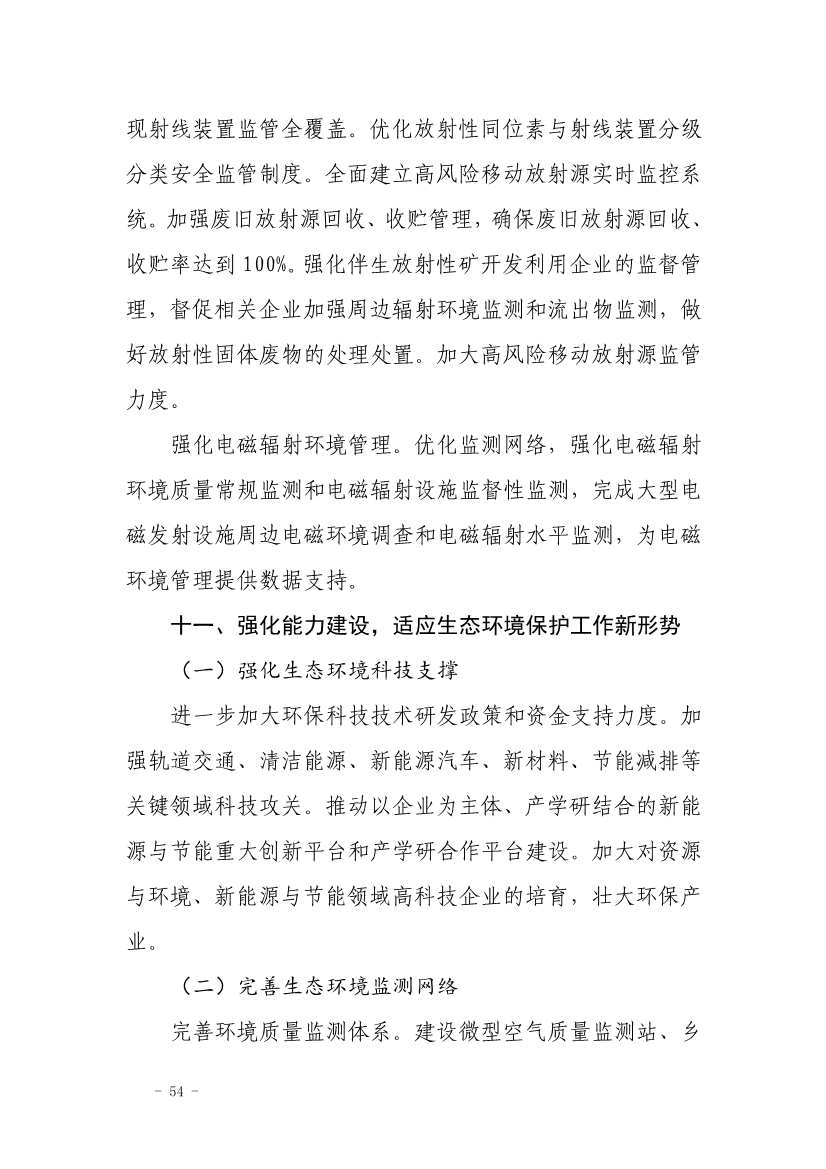 现射线装置监管全覆盖。优化放射性同位素与射线装置分级分类安全监管制度。全面建立高风险移动放射源实时监控系统。加强废旧放射源回收、收贮管理，确保废旧放射源回收、收贮率达到 100%。强化伴生放射性矿开发利用企业的监督管理，督促相关企业加强周边辐射环境监测和流出物监测，做好放射性固体废物的处理处置。加大高风险移动放射源监管力度。

强化电磁辐射环境管理。优化监测网络，强化电磁辐射环境质量常规监测和电磁辐射设施监督性监测，完成大型电磁发射设施周边电磁环境调查和电磁辐射水平监测，为电磁环境管理提供数据支持。

十一、强化能力建设，适应生态环境保护工作新形势

（一）强化生态环境科技支撑

进一步加大环保科技技术研发政策和资金支持力度。加强轨道交通、清洁能源、新能源汽车、新材料、节能减排等关键领域科技攻关。推动以企业为主体、产学研结合的新能源与节能重大创新平台和产学研合作平台建设。加大对资源与环境、新能源与节能领域高科技企业的培育，壮大环保产业。

（二）完善生态环境监测网络

完善环境质量监测体系。建设微型空气质量监测站、乡

- 54 -